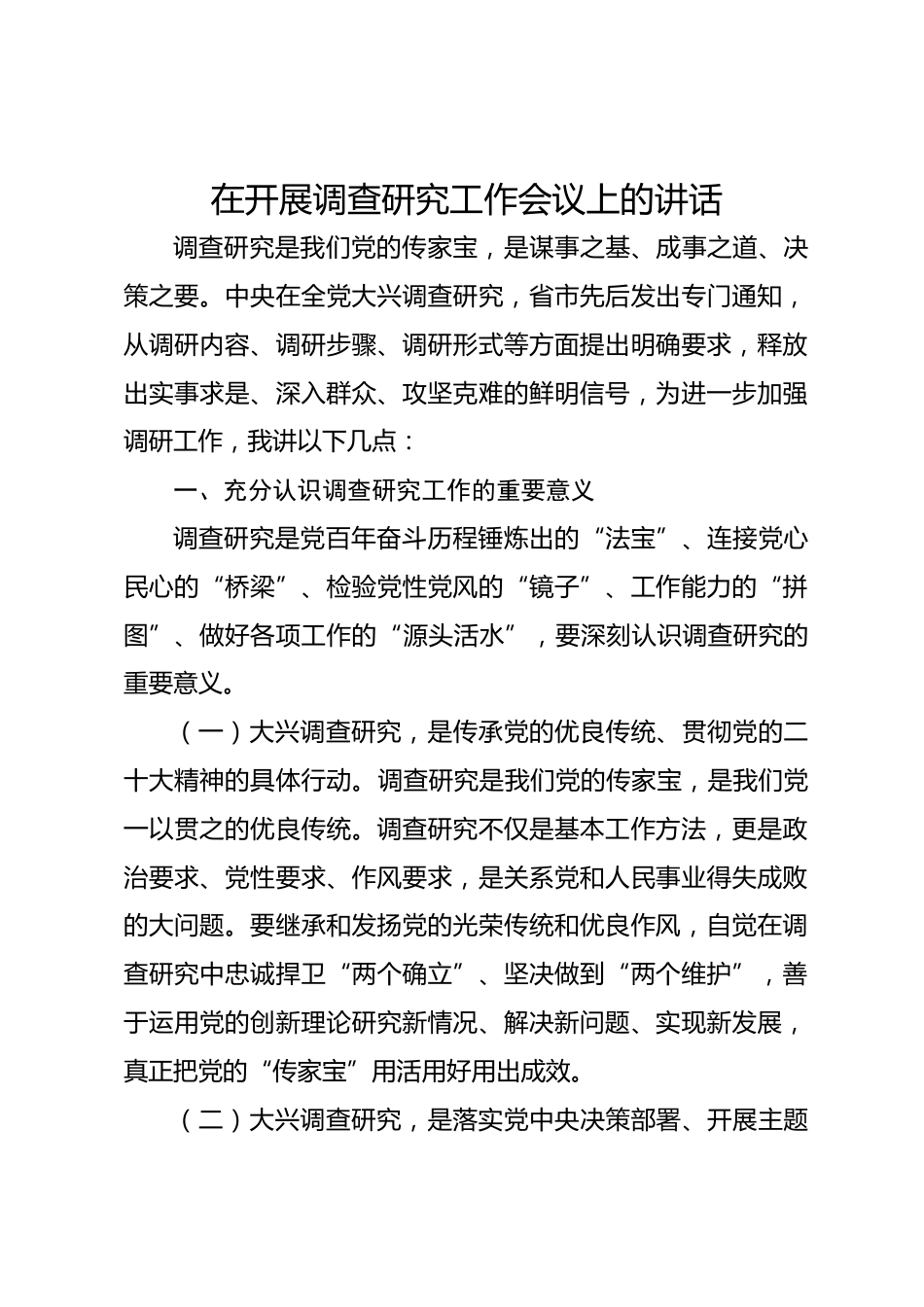 在开展调查研究工作会议上的讲话

调查研究是我们党的传家宝，是谋事之基、成事之道、决策之要。中央在全党大兴调查研究，省市先后发出专门通知，从调研内容、调研步骤、调研形式等方面提出明确要求，释放出实事求是、深入群众、攻坚克难的鲜明信号，为进一步加强调研工作，我讲以下几点：

一、充分认识调查研究工作的重要意义

调查研究是党百年奋斗历程锤炼出的“法宝”、连接党心民心的“桥梁”、检验党性党风的“镜子”、工作能力的“拼图”、做好各项工作的“源头活水”，要深刻认识调查研究的重要意义。

（一）大兴调查研究，是传承党的优良传统、贯彻党的二十大精神的具体行动。调查研究是我们党的传家宝，是我们党一以贯之的优良传统。调查研究不仅是基本工作方法，更是政治要求、党性要求、作风要求，是关系党和人民事业得失成败的大问题。要继承和发扬党的光荣传统和优良作风，自觉在调查研究中忠诚捍卫“两个确立”、坚决做到“两个维护”，善于运用党的创新理论研究新情况、解决新问题、实现新发展，真正把党的“传家宝”用活用好用出成效。

（二）大兴调查研究，是落实党中央决策部署、开展主题